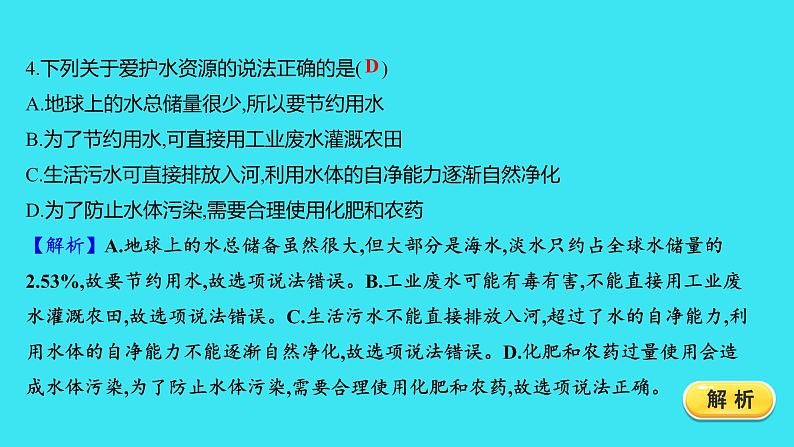 4.下列关于爱护水资源的说法正确的是( D )
A.地球上的水总储量很少,所以要节约用水
B.为了节约用水,可直接用工业废水灌溉农田
C.生活污水可直接排放入河,利用水体的自净能力逐渐自然净化
D.为了防止水体污染,需要合理使用化肥和农药

【解析】A.地球上的水总储备虽然很大,但大部分是海水,淡水只约占全球水储量的2.53%,故要节约用水,故选项说法错误。B.工业废水可能有毒有害,不能直接用工业废水灌溉农田,故选项说法错误。C.生活污水不能直接排放入河,超过了水的自净能力,利用水体的自净能力不能逐渐自然净化,故选项说法错误。D.化肥和农药过量使用会造成水体污染,为了防止水体污染,需要合理使用化肥和农药,故选项说法正确。

解析